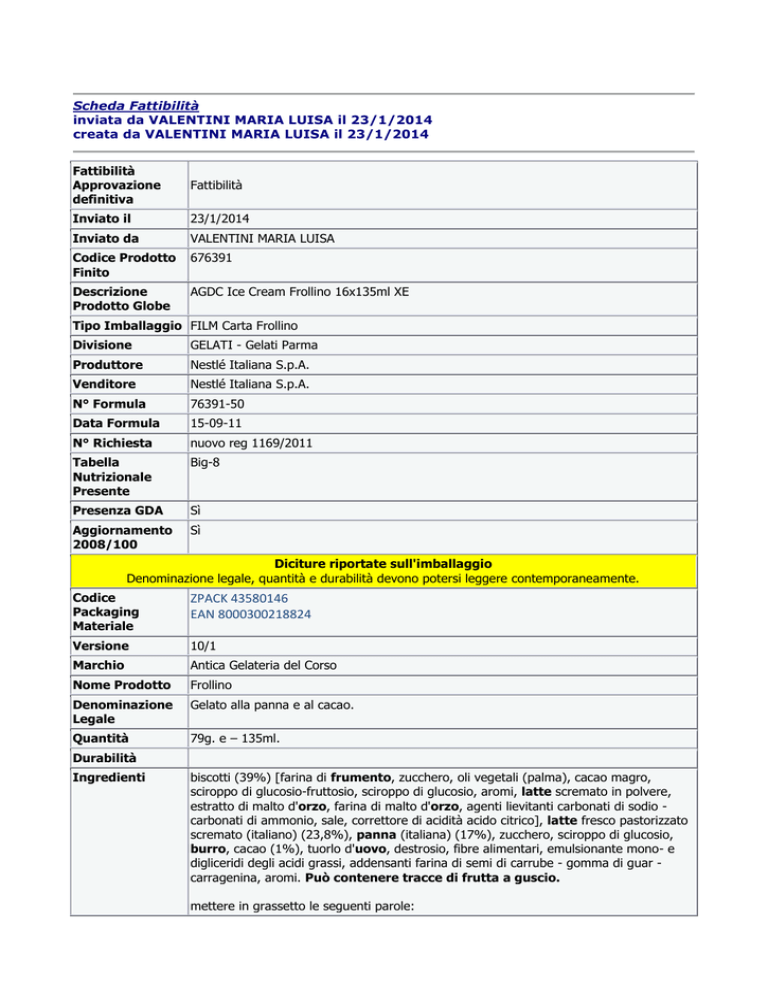 Scheda Fattibilità
inviata da VALENTINI MARIA LUISA il 23/1/2014
creata da VALENTINI MARIA LUISA il 23/1/2014

| | |
|---|---|
| Fattibilità Approvazione definitiva | Fattibilità |
| Inviato il | 23/1/2014 |
| Inviato da | VALENTINI MARIA LUISA |
| Codice Prodotto Finito | 676391 |
| Descrizione Prodotto Globe | AGDC Ice Cream Frollino 16x135ml XE |
| Tipo Imballaggio | FILM Carta Frollino |
| Divisione | GELATI - Gelati Parma |
| Produttore | Nestlé Italiana S.p.A. |
| Venditore | Nestlé Italiana S.p.A. |
| N° Formula | 76391-50 |
| Data Formula | 15-09-11 |
| N° Richiesta | nuovo reg 1169/2011 |
| Tabella Nutrizionale Presente | Big-8 |
| Presenza GDA | Sì |
| Aggiornamento 2008/100 | Sì |

Diciture riportate sull'imballaggio
Denominazione legale, quantità e durabilità devono potersi leggere contemporaneamente.

| | |
|---|---|
| Codice Packaging Materiale | ZPACK 43580146 EAN 8000300218824 |
| Versione | 10/1 |
| Marchio | Antica Gelateria del Corso |
| Nome Prodotto | Frollino |
| Denominazione Legale | Gelato alla panna e al cacao. |
| Quantità | 79g. e – 135ml. |
| Durabilità | |
| Ingredienti | biscotti (39%) [farina di frumento, zucchero, oli vegetali (palma), cacao magro, sciroppo di glucosio-fruttosio, sciroppo di glucosio, aromi, latte scremato in polvere, estratto di malto d'orzo, farina di malto d'orzo, agenti lievitanti carbonati di sodio - carbonati di ammonio, sale, correttore di acidità acido citrico], latte fresco pastorizzato scremato (italiano) (23,8%), panna (italiana) (17%), zucchero, sciroppo di glucosio, burro, cacao (1%), tuorlo d'uovo, destrosio, fibre alimentari, emulsionante mono- e digliceridi degli acidi grassi, addensanti farina di semi di carrube - gomma di guar - carragenina, aromi. Può contenere tracce di frutta a guscio. mettere in grassetto le seguenti parole: |